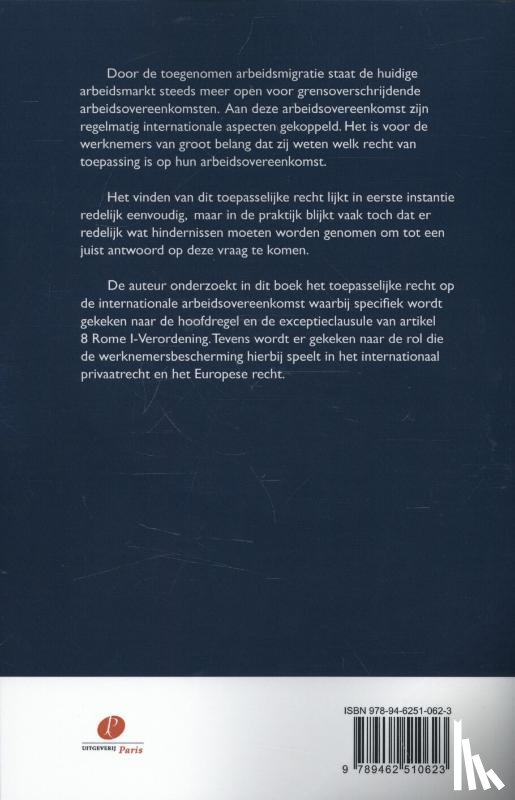 Door de toegenomen arbeidsmigratie staat de huidige arbeidsmarkt steeds meer open voor grensoverschrijdende arbeidsovereenkomsten. Aan deze arbeidsovereenkomst zijn regelmatig internationale aspecten gekoppeld. Het is voor de werknemers van groot belang dat zij weten welk recht van toepassing is op hun arbeidsovereenkomst.

Het vinden van dit toepasselijke recht lijkt in eerste instantie redelijk eenvoudig, maar in de praktijk blijkt vaak toch dat er redelijk wat hindernissen moeten worden genomen om tot een juist antwoord op deze vraag te komen.

De auteur onderzoekt in dit boek het toepasselijke recht op de internationale arbeidsovereenkomst waarbij specifiek wordt gekeken naar de hoofdregel en de exceptieclausule van artikel 8 Rome I-Verordening. Tevens wordt er gekeken naar de rol die de werknemersbescherming hierbij speelt in het internationaal privaatrecht en het Europese recht.

UITGEVERIJ Paris

ISBN 978-94-6251-062-3

9 789462 510623